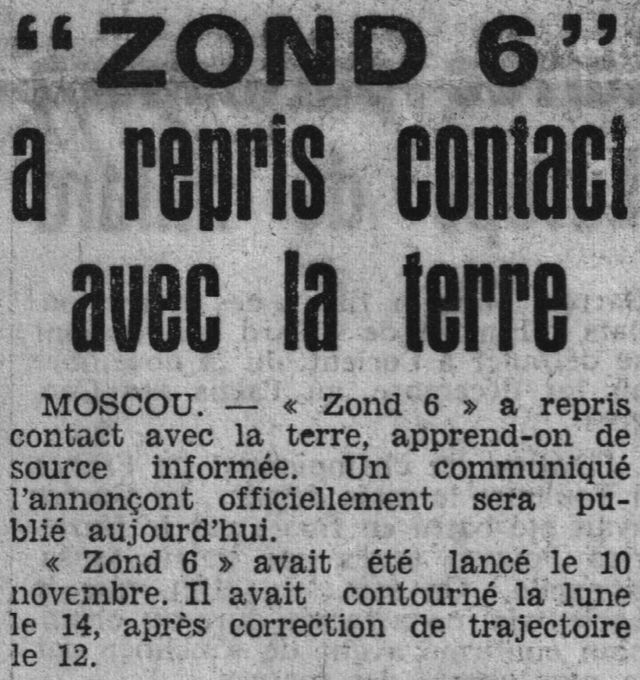 "ZOND 6"
a repris contact avec la terre

MOSCOU. — « Zond 6 » a repris contact avec la terre, apprend-on de source informée. Un communiqué l'annonçont officiellement sera publié aujourd'hui.

« Zond 6 » avait été lancé le 10 novembre. Il avait contourné la lune le 14, après correction de trajectoire le 12.